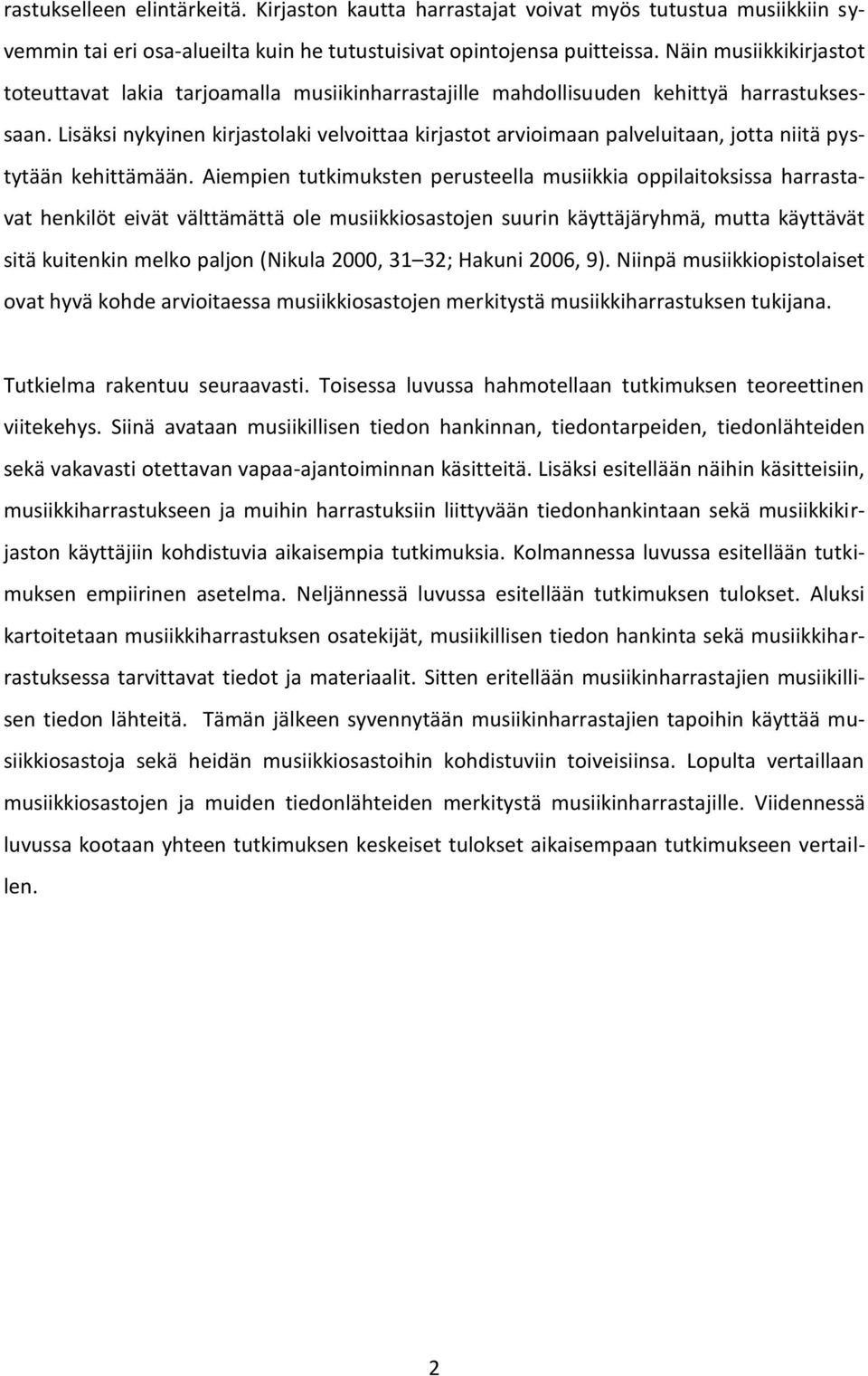 rastukselleen elintärkeitä. Kirjaston kautta harrastajat voivat myös tutustua musiikkiin syvemmin tai eri osa-alueilta kuin he tutustuisivat opintojensa puitteissa. Näin musiikkikirjastot toteuttavat lakia tarjoamalla musiikinharrastajille mahdollisuuden kehittyä harrastuksessaan. Lisäksi nykyinen kirjastolaki velvoittaa kirjastot arvioimaan palveluitaan, jotta niitä pystytään kehittämään. Aiempien tutkimuksten perusteella musiikkia oppilaitoksissa harrastavat henkilöt eivät välttämättä ole musiikkiosastojen suurin käyttäjäryhmä, mutta käyttävät sitä kuitenkin melko paljon (Nikula 2000, 31 32; Hakuni 2006, 9). Niinpä musiikkiopistolaiset ovat hyvä kohde arvioitaessa musiikkiosastojen merkitystä musiikkiharrastuksen tukijana.

Tutkielma rakentuu seuraavasti. Toisessa luvussa hahmotellaan tutkimuksen teoreettinen viitekehys. Siinä avataan musiikillisen tiedon hankinnan, tiedontarpeiden, tiedonlähteiden sekä vakavasti otettavan vapaa-ajantoiminnan käsitteitä. Lisäksi esitellään näihin käsitteisiin, musiikkiharrastukseen ja muihin harrastuksiin liittyvään tiedonhankintaan sekä musiikkikirjaston käyttäjiin kohdistuvia aikaisempia tutkimuksia. Kolmannessa luvussa esitellään tutkimuksen empiirinen asetelma. Neljännessä luvussa esitellään tutkimuksen tulokset. Aluksi kartoitetaan musiikkiharrastuksen osatekijät, musiikillisen tiedon hankinta sekä musiikkiharrastuksessa tarvittavat tiedot ja materiaalit. Sitten eritellään musiikinharrastajien musiikillisen tiedon lähteitä. Tämän jälkeen syvennytään musiikinharrastajien tapoihin käyttää musiikkiosastoja sekä heidän musiikkiosastoihin kohdistuviin toiveisiinsa. Lopulta vertaillaan musiikkiosastojen ja muiden tiedonlähteiden merkitystä musiikinharrastajille. Viidennessä luvussa kootaan yhteen tutkimuksen keskeiset tulokset aikaisempaan tutkimukseen vertaillen.

2